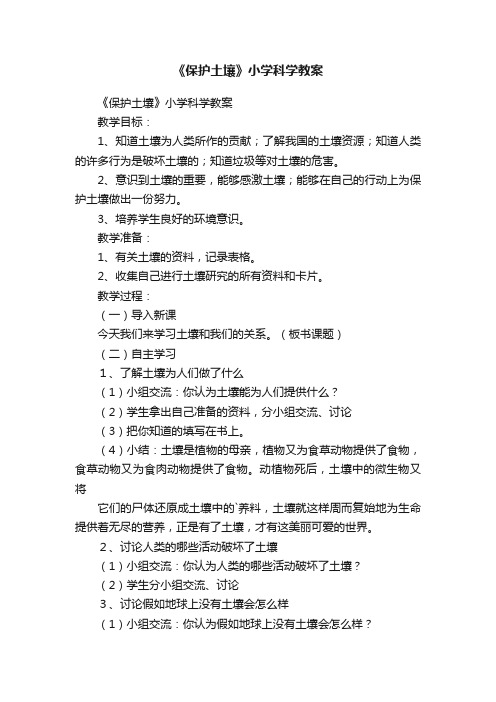 《保护土壤》小学科学教案

《保护土壤》小学科学教案

教学目标：

1、知道土壤为人类所作的贡献；了解我国的土壤资源；知道人类的许多行为是破坏土壤的；知道垃圾等对土壤的危害。

2、意识到土壤的重要，能够感激土壤；能够在自己的行动上为保护土壤做出一份努力。

3、培养学生良好的环境意识。

教学准备：

1、有关土壤的资料，记录表格。

2、收集自己进行土壤研究的所有资料和卡片。

教学过程：

（一）导入新课

今天我们来学习土壤和我们的关系。（板书课题）

（二）自主学习

1、了解土壤为人们做了什么

（1）小组交流：你认为土壤能为人们提供什么？

（2）学生拿出自己准备的资料，分小组交流、讨论

（3）把你知道的填写在书上。

（4）小结：土壤是植物的母亲，植物又为食草动物提供了食物，食草动物又为食肉动物提供了食物。动植物死后，土壤中的微生物又将

它们的尸体还原成土壤中的`养料，土壤就这样周而复始地为生命提供着无尽的营养，正是有了土壤，才有这美丽可爱的世界。

2、讨论人类的哪些活动破坏了土壤

（1）小组交流：你认为人类的哪些活动破坏了土壤？

（2）学生分小组交流、讨论

3、讨论假如地球上没有土壤会怎么样

（1）小组交流：你认为假如地球上没有土壤会怎么样？